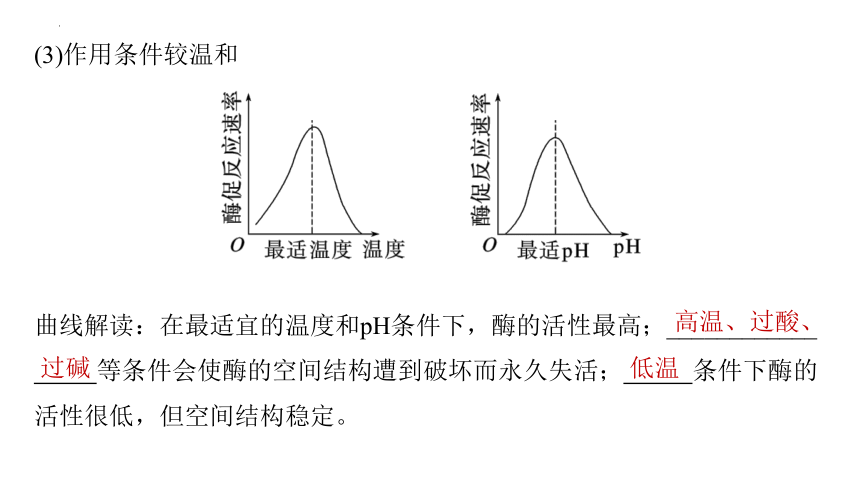 (3)作用条件较温和

酶促反应速率

O　最适温度　温度

酶促反应速率

O　最适pH　pH

曲线解读：在最适宜的温度和pH条件下，酶的活性最高；高温、过酸、过碱等条件会使酶的空间结构遭到破坏而永久失活；低温条件下酶的活性很低，但空间结构稳定。